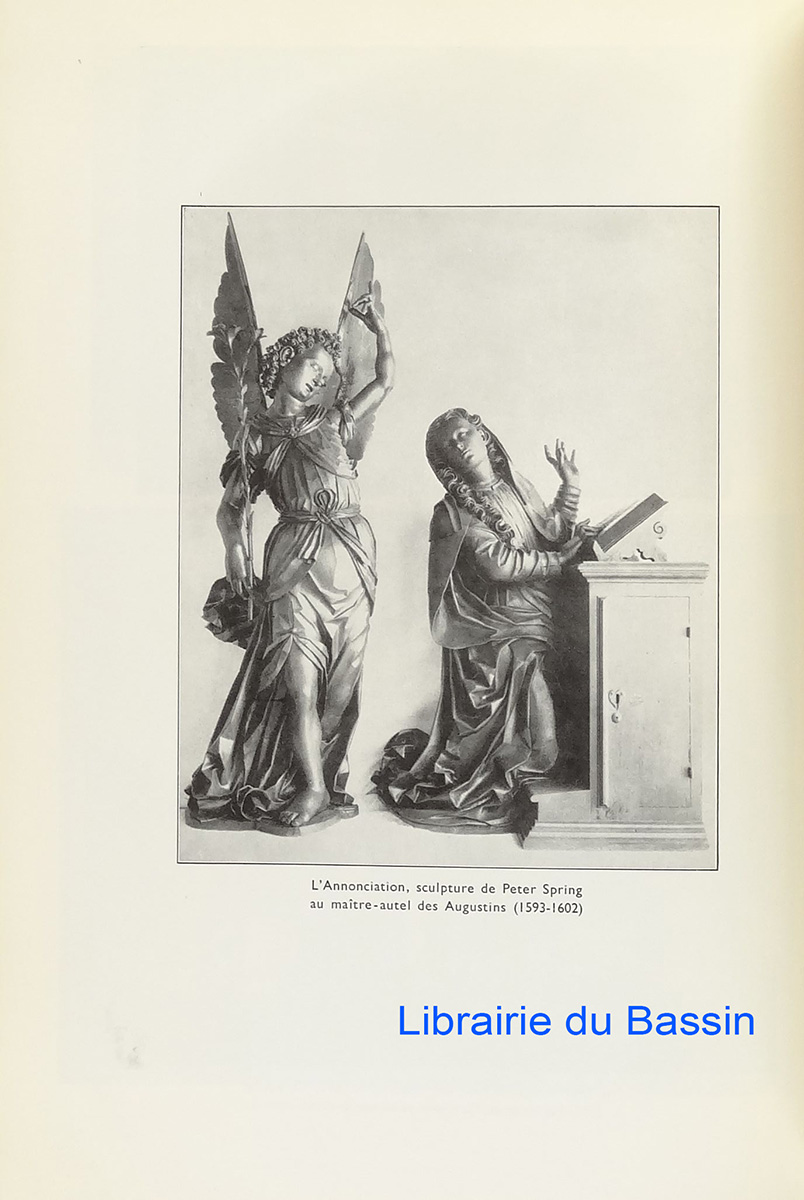 L'Annonciation, sculpture de Peter Spring
au maître-autel des Augustins (1593-1602)

Librairie du Bassin